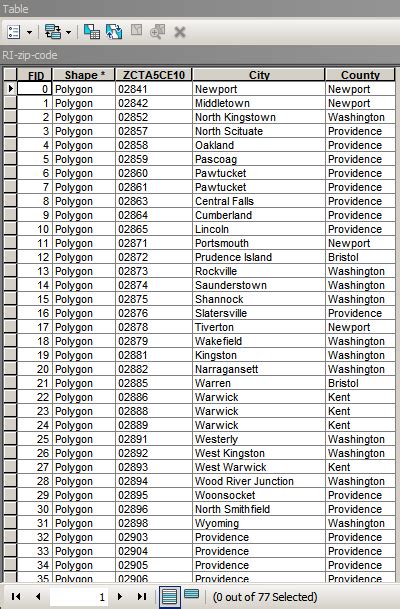 Table

RI-zip-code

| FID | Shape * | ZCTA5CE10 | City | County |
|---|---|---|---|---|
| 0 | Polygon | 02841 | Newport | Newport |
| 1 | Polygon | 02842 | Middletown | Newport |
| 2 | Polygon | 02852 | North Kingstown | Washington |
| 3 | Polygon | 02857 | North Scituate | Providence |
| 4 | Polygon | 02858 | Oakland | Providence |
| 5 | Polygon | 02859 | Pascoag | Providence |
| 6 | Polygon | 02860 | Pawtucket | Providence |
| 7 | Polygon | 02861 | Pawtucket | Providence |
| 8 | Polygon | 02863 | Central Falls | Providence |
| 9 | Polygon | 02864 | Cumberland | Providence |
| 10 | Polygon | 02865 | Lincoln | Providence |
| 11 | Polygon | 02871 | Portsmouth | Newport |
| 12 | Polygon | 02872 | Prudence Island | Bristol |
| 13 | Polygon | 02873 | Rockville | Washington |
| 14 | Polygon | 02874 | Saunderstown | Washington |
| 15 | Polygon | 02875 | Shannock | Washington |
| 16 | Polygon | 02876 | Slatersville | Providence |
| 17 | Polygon | 02878 | Tiverton | Newport |
| 18 | Polygon | 02879 | Wakefield | Washington |
| 19 | Polygon | 02881 | Kingston | Washington |
| 20 | Polygon | 02882 | Narragansett | Washington |
| 21 | Polygon | 02885 | Warren | Bristol |
| 22 | Polygon | 02886 | Warwick | Kent |
| 23 | Polygon | 02888 | Warwick | Kent |
| 24 | Polygon | 02889 | Warwick | Kent |
| 25 | Polygon | 02891 | Westerly | Washington |
| 26 | Polygon | 02892 | West Kingston | Washington |
| 27 | Polygon | 02893 | West Warwick | Kent |
| 28 | Polygon | 02894 | Wood River Junction | Washington |
| 29 | Polygon | 02895 | Woonsocket | Providence |
| 30 | Polygon | 02896 | North Smithfield | Providence |
| 31 | Polygon | 02898 | Wyoming | Washington |
| 32 | Polygon | 02903 | Providence | Providence |
| 33 | Polygon | 02904 | Providence | Providence |
| 34 | Polygon | 02905 | Providence | Providence |
| 35 | Polygon | 02906 | Providence | Providence |

1 (0 out of 77 Selected)